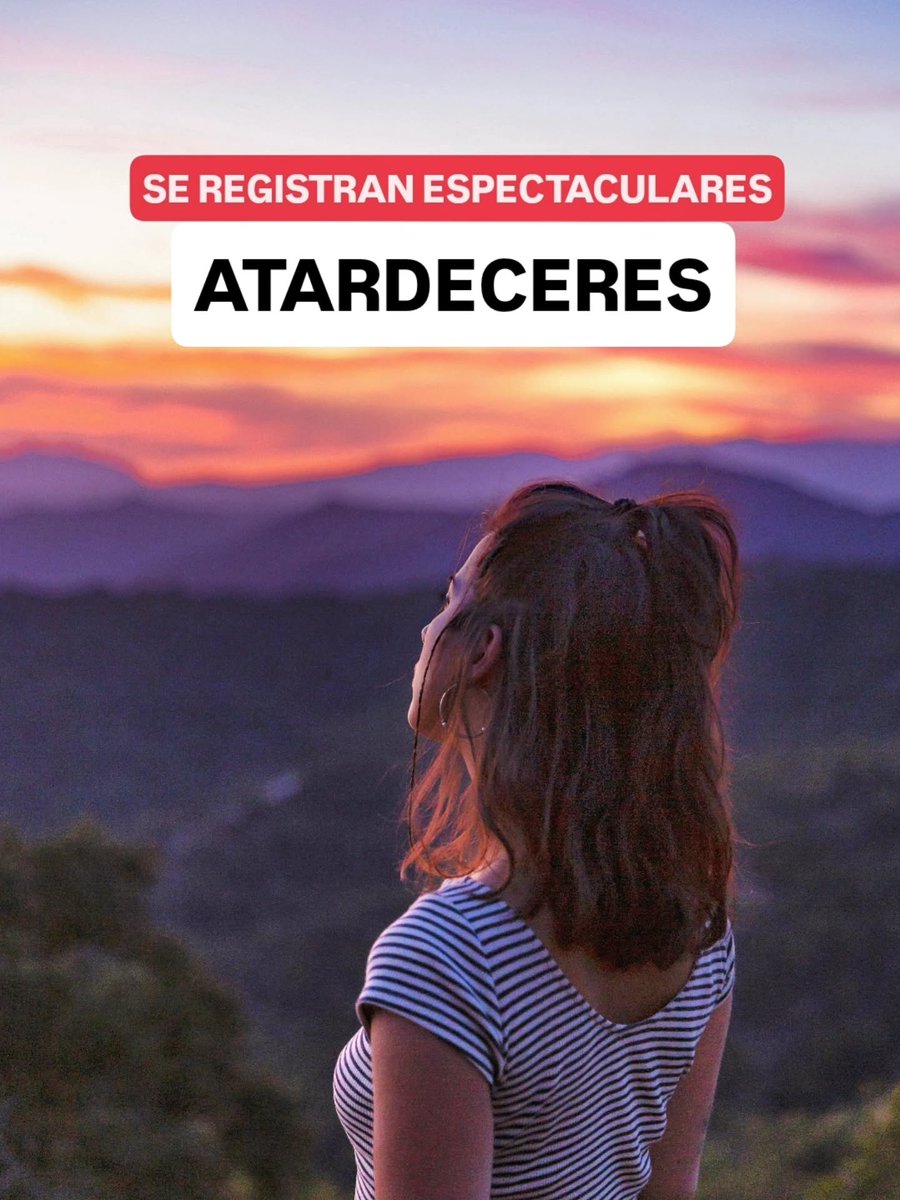 SE REGISTRAN ESPECTACULARES

ATARDECERES